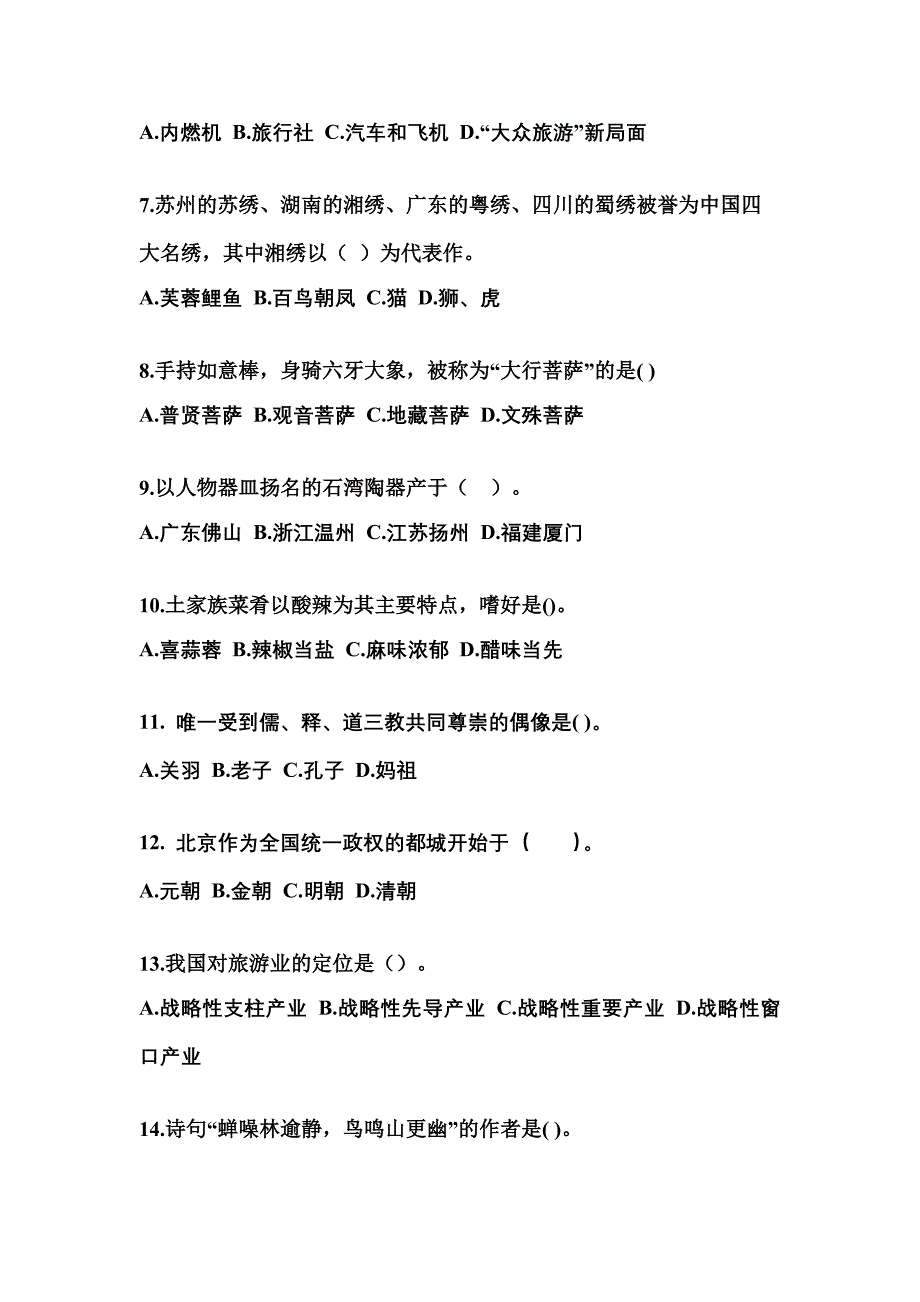 A.内燃机 B.旅行社 C.汽车和飞机 D.“大众旅游”新局面

7.苏州的苏绣、湖南的湘绣、广东的粤绣、四川的蜀绣被誉为中国四大名绣，其中湘绣以（ ）为代表作。

A.芙蓉鲤鱼 B.百鸟朝凤 C.猫 D.狮、虎

8.手持如意棒，身骑六牙大象，被称为“大行菩萨”的是( )

A.普贤菩萨 B.观音菩萨 C.地藏菩萨 D.文殊菩萨

9.以人物器皿扬名的石湾陶器产于（ ）。

A.广东佛山 B.浙江温州 C.江苏扬州 D.福建厦门

10.土家族菜肴以酸辣为其主要特点，嗜好是()。

A.喜蒜蓉 B.辣椒当盐 C.麻味浓郁 D.醋味当先

11. 唯一受到儒、释、道三教共同尊崇的偶像是( )。

A.关羽 B.老子 C.孔子 D.妈祖

12. 北京作为全国统一政权的都城开始于（ ）。

A.元朝 B.金朝 C.明朝 D.清朝

13.我国对旅游业的定位是（）。

A.战略性支柱产业 B.战略性先导产业 C.战略性重要产业 D.战略性窗口产业

14.诗句“蝉噪林逾静，鸟鸣山更幽”的作者是( )。